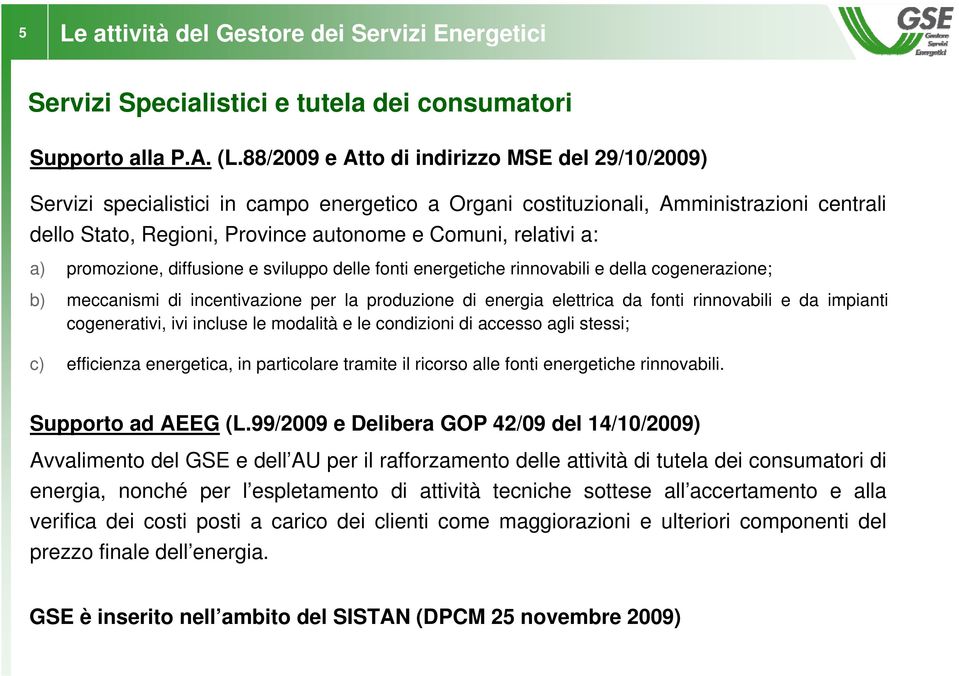 5

Le attività del Gestore dei Servizi Energetici

GSE
Gestore Servizi Energetici

Servizi Specialistici e tutela dei consumatori

Supporto alla P.A. (L.88/2009 e Atto di indirizzo MSE del 29/10/2009)

Servizi specialistici in campo energetico a Organi costituzionali, Amministrazioni centrali dello Stato, Regioni, Province autonome e Comuni, relativi a:

a) promozione, diffusione e sviluppo delle fonti energetiche rinnovabili e della cogenerazione;

b) meccanismi di incentivazione per la produzione di energia elettrica da fonti rinnovabili e da impianti cogenerativi, ivi incluse le modalità e le condizioni di accesso agli stessi;

c) efficienza energetica, in particolare tramite il ricorso alle fonti energetiche rinnovabili.

Supporto ad AEEG (L.99/2009 e Delibera GOP 42/09 del 14/10/2009)

Avvalimento del GSE e dell'AU per il rafforzamento delle attività di tutela dei consumatori di energia, nonché per l'espletamento di attività tecniche sottese all'accertamento e alla verifica dei costi posti a carico dei clienti come maggiorazioni e ulteriori componenti del prezzo finale dell'energia.

GSE è inserito nell'ambito del SISTAN (DPCM 25 novembre 2009)